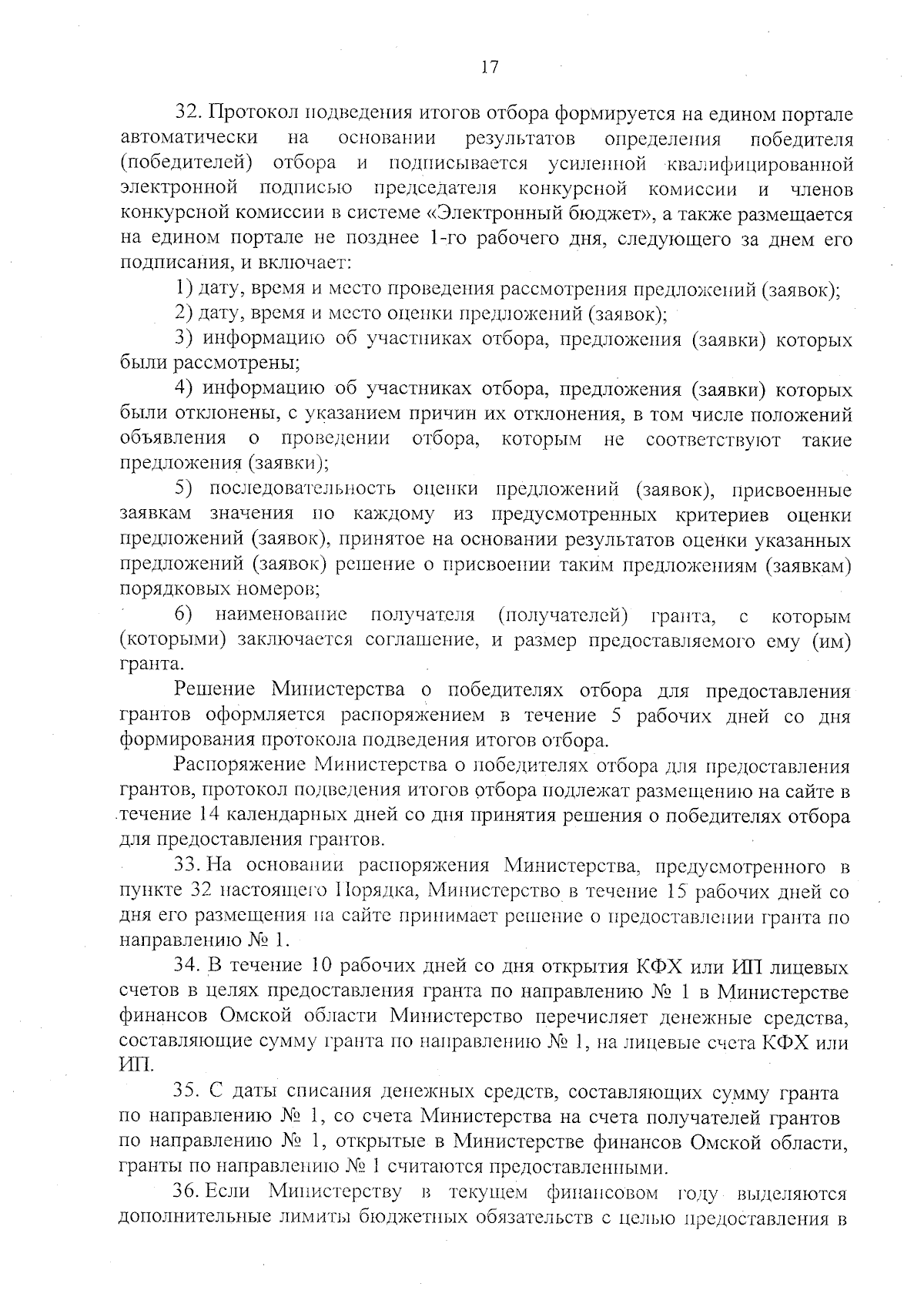 17

32. Протокол подведения итогов отбора формируется на едином портале автоматически на основании результатов определения победителя (победителей) отбора и подписывается усиленной квалифицированной электронной подписью председателя конкурсной комиссии и членов конкурсной комиссии в системе «Электронный бюджет», а также размещается на едином портале не позднее 1-го рабочего дня, следующего за днем его подписания, и включает:

1) дату, время и место проведения рассмотрения предложений (заявок);

2) дату, время и место оценки предложений (заявок);

3) информацию об участниках отбора, предложения (заявки) которых были рассмотрены;

4) информацию об участниках отбора, предложения (заявки) которых были отклонены, с указанием причин их отклонения, в том числе положений объявления о проведении отбора, которым не соответствуют такие предложения (заявки);

5) последовательность оценки предложений (заявок), присвоенные заявкам значения по каждому из предусмотренных критериев оценки предложений (заявок), принятое на основании результатов оценки указанных предложений (заявок) решение о присвоении таким предложениям (заявкам) порядковых номеров;

6) наименование получателя (получателей) гранта, с которым (которыми) заключается соглашение, и размер предоставляемого ему (им) гранта.

Решение Министерства о победителях отбора для предоставления грантов оформляется распоряжением в течение 5 рабочих дней со дня формирования протокола подведения итогов отбора.

Распоряжение Министерства о победителях отбора для предоставления грантов, протокол подведения итогов отбора подлежат размещению на сайте в течение 14 календарных дней со дня принятия решения о победителях отбора для предоставления грантов.

33. На основании распоряжения Министерства, предусмотренного в пункте 32 настоящего Порядка, Министерство в течение 15 рабочих дней со дня его размещения на сайте принимает решение о предоставлении гранта по направлению № 1.

34. В течение 10 рабочих дней со дня открытия КФХ или ИП лицевых счетов в целях предоставления гранта по направлению № 1 в Министерстве финансов Омской области Министерство перечисляет денежные средства, составляющие сумму гранта по направлению № 1, на лицевые счета КФХ или ИП.

35. С даты списания денежных средств, составляющих сумму гранта по направлению № 1, со счета Министерства на счета получателей грантов по направлению № 1, открытые в Министерстве финансов Омской области, гранты по направлению № 1 считаются предоставленными.

36. Если Министерству в текущем финансовом году выделяются дополнительные лимиты бюджетных обязательств с целью предоставления в